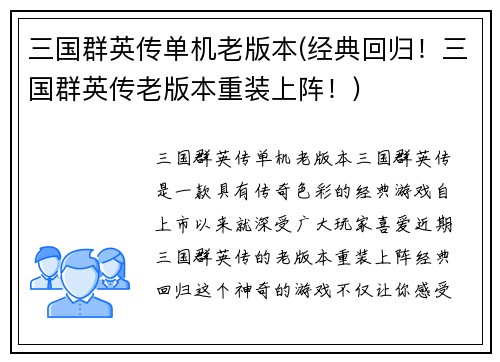 三国群英传单机老版本(经典回归！三国群英传老版本重装上阵！)

三国群英传单机老版本三国群英传是一款具有传奇色彩的经典游戏自上市以来就深受广大玩家喜爱近期三国群英传的老版本重装上阵经典回归这个神奇的游戏不仅让你感受